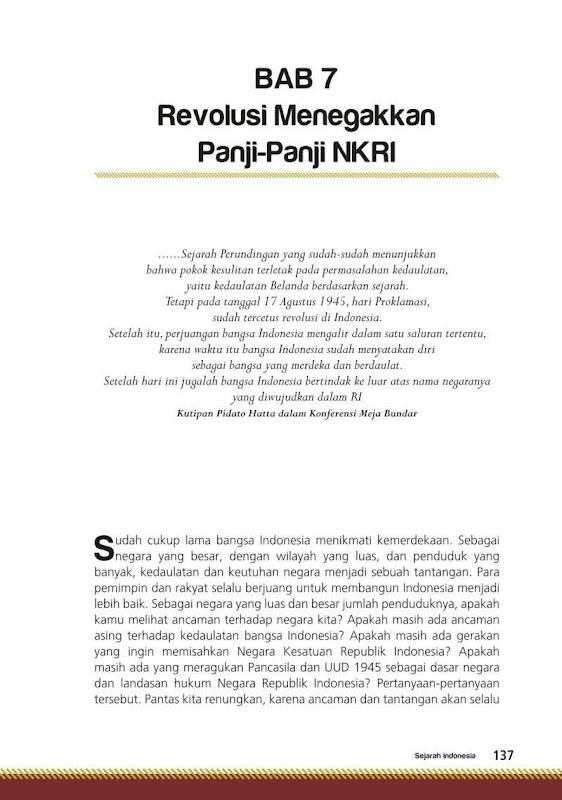 BAB 7
Revolusi Menegakkan Panji-Panji NKRI

......Sejarah Perundingan yang sudah-sudah menunjukkan bahwa pokok kesulitan terletak pada permasalahan kedaulatan, yaitu kedaulatan Belanda berdasarkan sejarah. Tetapi pada tanggal 17 Agustus 1945, hari Proklamasi, sudah tercetus revolusi di Indonesia. Setelah itu, perjuangan bangsa Indonesia mengalir dalam satu saluran tertentu, karena waktu itu bangsa Indonesia sudah menyatakan diri sebagai bangsa yang merdeka dan berdaulat. Setelah hari ini jugalah bangsa Indonesia bertindak ke luar atas nama negaranya yang diwujudkan dalam RI

Kutipan Pidato Hatta dalam Konferensi Meja Bundar

Sudah cukup lama bangsa Indonesia menikmati kemerdekaan. Sebagai negara yang besar, dengan wilayah yang luas, dan penduduk yang banyak, kedaulatan dan keutuhan negara menjadi sebuah tantangan. Para pemimpin dan rakyat selalu berjuang untuk membangun Indonesia menjadi lebih baik. Sebagai negara yang luas dan besar jumlah penduduknya, apakah kamu melihat ancaman terhadap negara kita? Apakah masih ada ancaman asing terhadap kedaulatan bangsa Indonesia? Apakah masih ada gerakan yang ingin memisahkan Negara Kesatuan Republik Indonesia? Apakah masih ada yang meragukan Pancasila dan UUD 1945 sebagai dasar negara dan landasan hukum Negara Republik Indonesia? Pertanyaan-pertanyaan tersebut. Pantas kita renungkan, karena ancaman dan tantangan akan selalu

Sejarah Indonesia 137